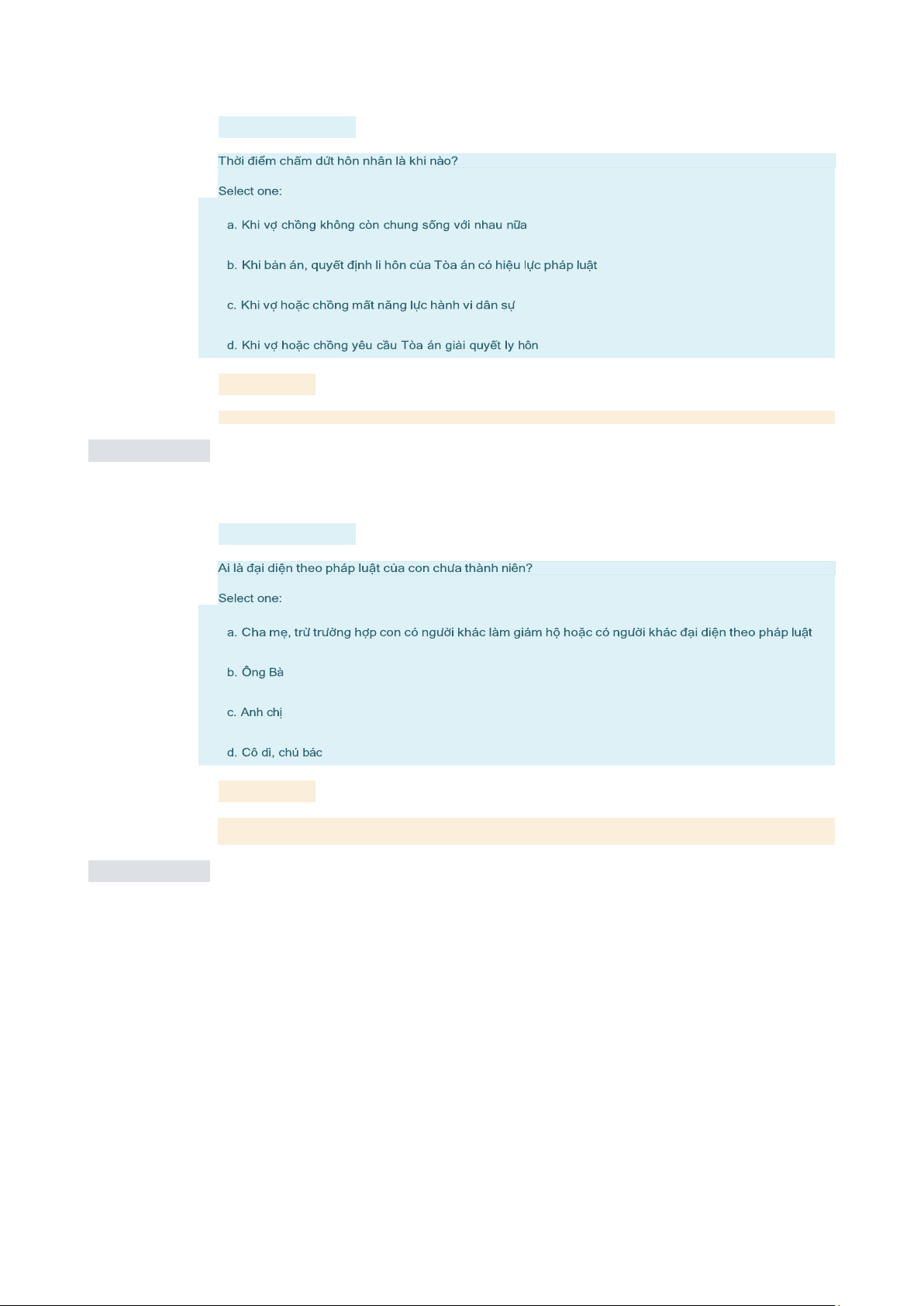 Thời điểm chấm dứt hôn nhân là khi nào?

Select one:

a. Khi vợ chồng không còn chung sống với nhau nữa

b. Khi bản án, quyết định li hôn của Tòa án có hiệu lực pháp luật

c. Khi vợ hoặc chồng mất năng lực hành vi dân sự

d. Khi vợ hoặc chồng yêu cầu Tòa án giải quyết ly hôn

Ai là đại diện theo pháp luật của con chưa thành niên?

Select one:

a. Cha mẹ, trừ trường hợp con có người khác làm giám hộ hoặc có người khác đại diện theo pháp luật

b. Ông Bà

c. Anh chị

d. Cô dì, chú bác